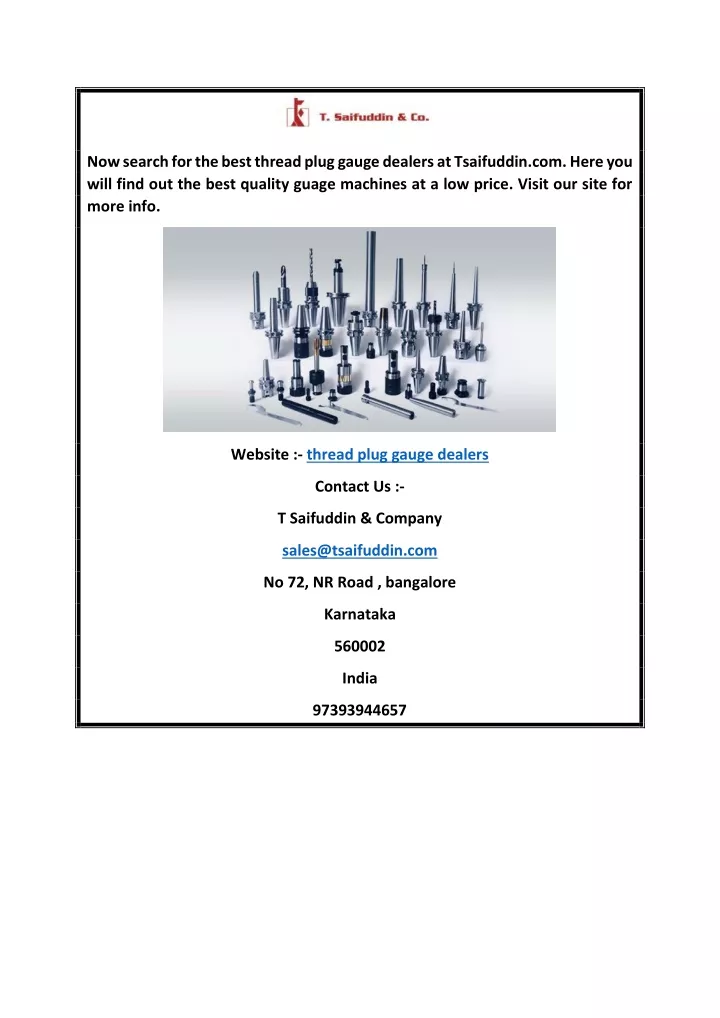 T. Saifuddin & Co.

Now search for the best thread plug gauge dealers at Tsaifuddin.com. Here you will find out the best quality guage machines at a low price. Visit our site for more info.

Website :- thread plug gauge dealers

Contact Us :-

T Saifuddin & Company

sales@tsaifuddin.com

No 72, NR Road , bangalore

Karnataka

560002

India

97393944657